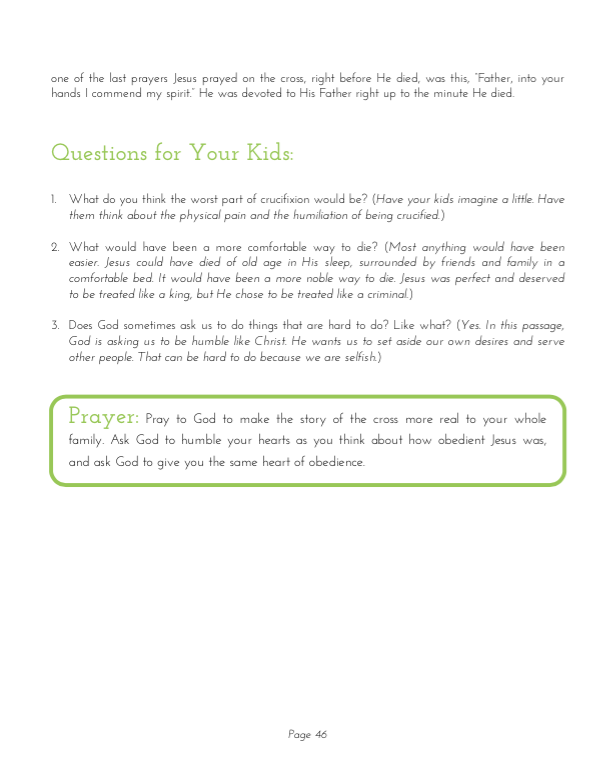 one of the last prayers Jesus prayed on the cross, right before He died, was this, "Father, into your hands I commend my spirit." He was devoted to His Father right up to the minute He died.

Questions for Your Kids:

1. What do you think the worst part of crucifixion would be? (Have your kids imagine a little. Have them think about the physical pain and the humiliation of being crucified.)

2. What would have been a more comfortable way to die? (Most anything would have been easier. Jesus could have died of old age in His sleep, surrounded by friends and family in a comfortable bed. It would have been a more noble way to die. Jesus was perfect and deserved to be treated like a king, but He chose to be treated like a criminal.)

3. Does God sometimes ask us to do things that are hard to do? Like what? (Yes. In this passage, God is asking us to be humble like Christ. He wants us to set aside our own desires and serve other people. That can be hard to do because we are selfish.)

Prayer: Pray to God to make the story of the cross more real to your whole family. Ask God to humble your hearts as you think about how obedient Jesus was, and ask God to give you the same heart of obedience.

Page 46